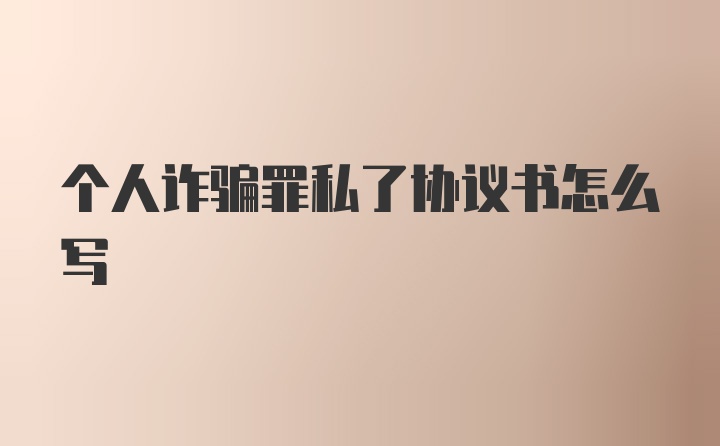 个人诈骗罪私了协议书怎么写